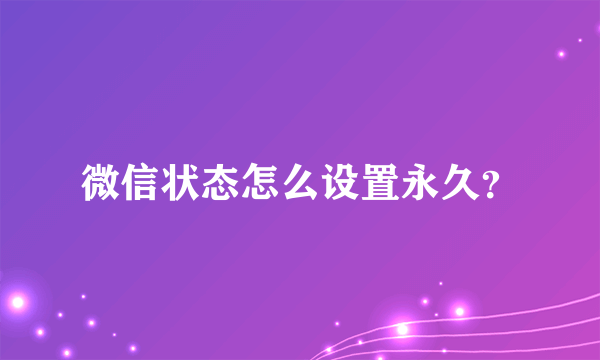 微信状态怎么设置永久?